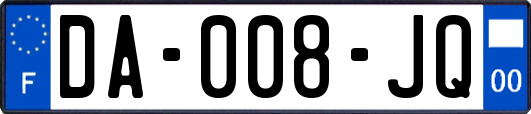 F
DA-008-JQ
00